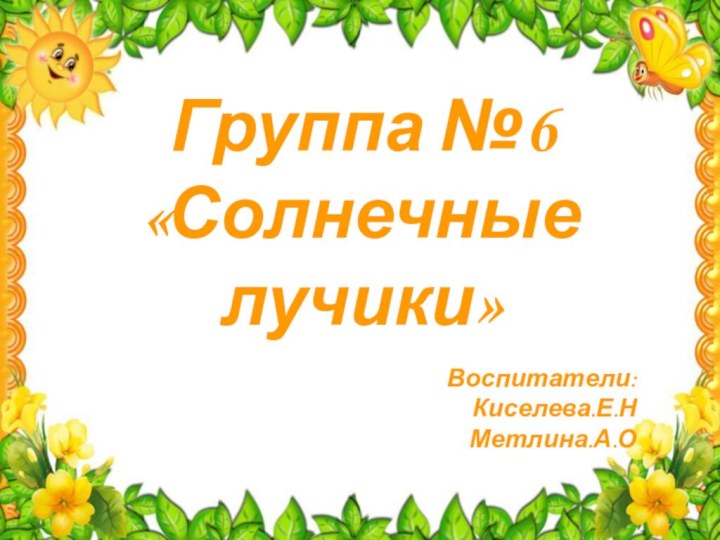 Группа №6
«Солнечные лучики»

Воспитатели:
Киселева.Е.Н
Метлина.А.О